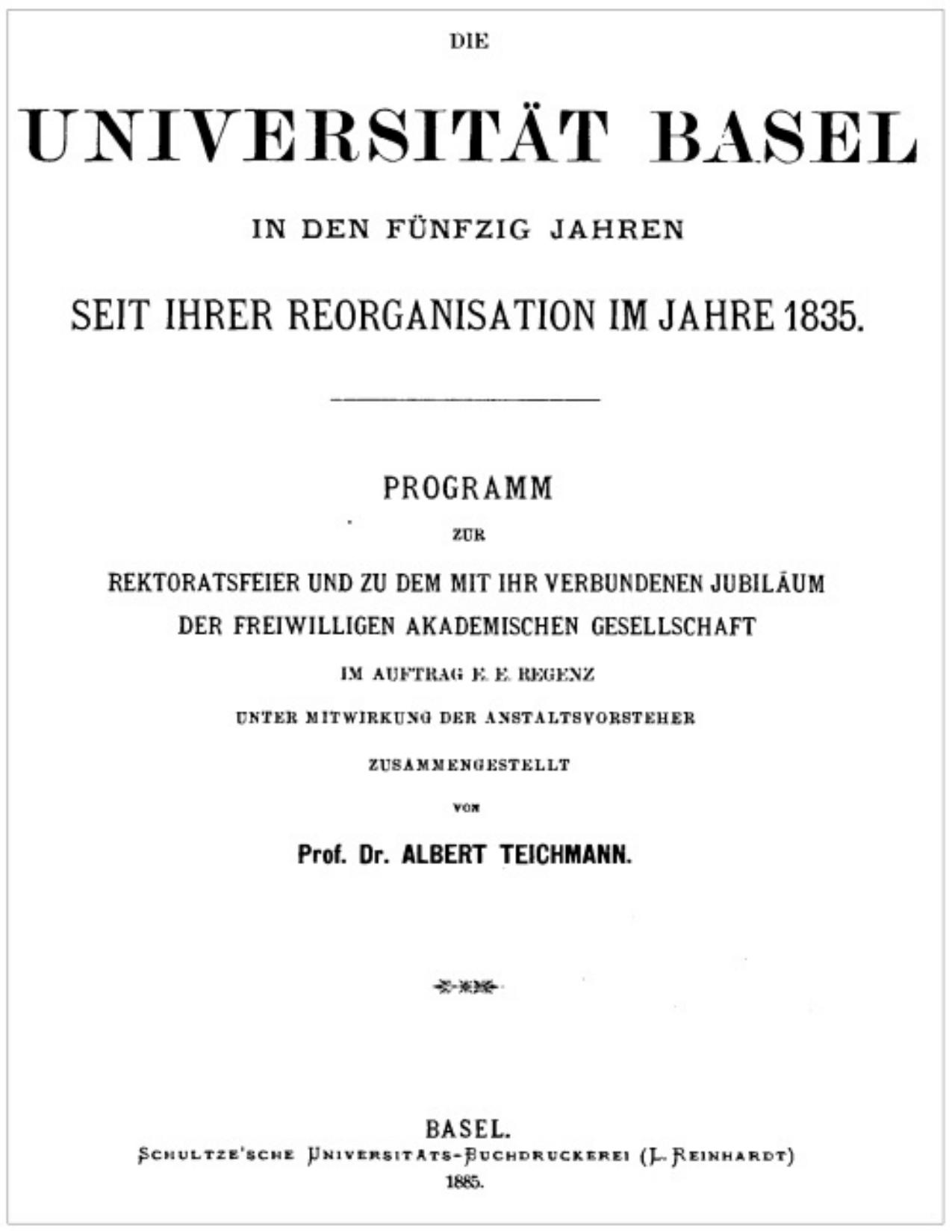 DIE

UNIVERSITÄT BASEL

IN DEN FÜNFZIG JAHREN

SEIT IHRER REORGANISATION IM JAHRE 1835.

PROGRAMM

ZUR

REKTORATSFEIER UND ZU DEM MIT IHR VERBUNDENEN JUBILÄUM DER FREIWILLIGEN AKADEMISCHEN GESELLSCHAFT

IM AUFTRAG E. E. REGENZ

UNTER MITWIRKUNG DER ANSTALTSVORSTEHER

ZUSAMMENGESTELLT

VON

Prof. Dr. ALBERT TEICHMANN.

BASEL.

SCHULTZE'SCHE UNIVERSITÄTS-BUCHDRUCKEREI (L. REINHARDT)

1885.